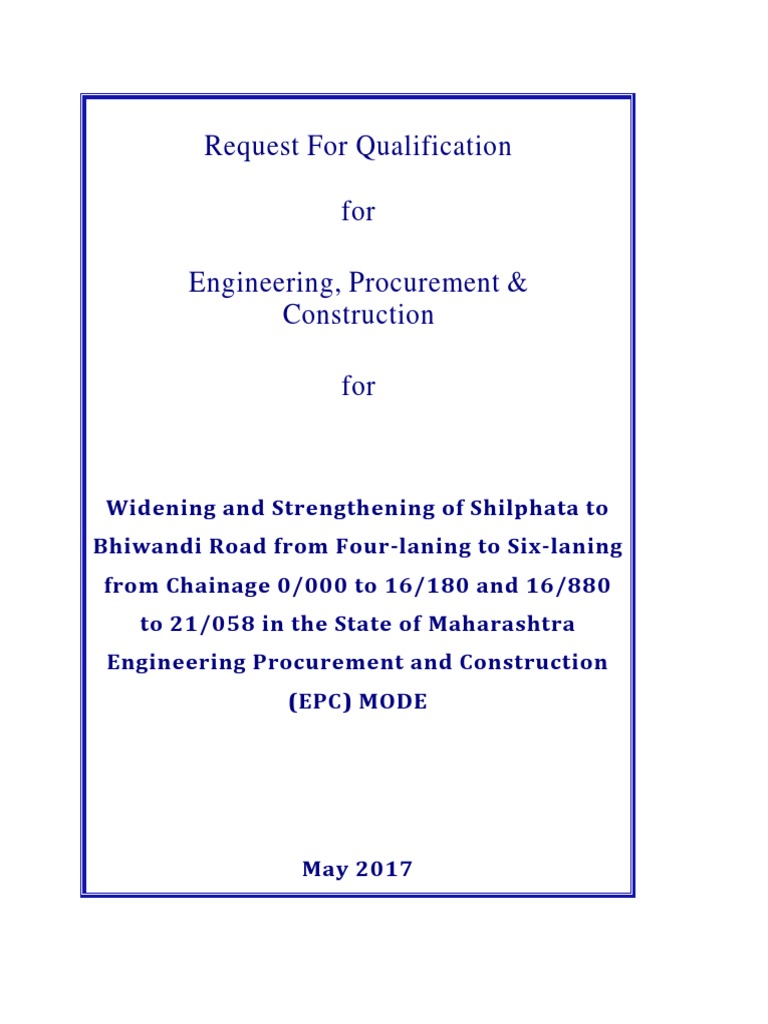 Request For Qualification

for

Engineering, Procurement & Construction

for

Widening and Strengthening of Shilphata to Bhiwandi Road from Four-laning to Six-laning from Chainage 0/000 to 16/180 and 16/880 to 21/058 in the State of Maharashtra Engineering Procurement and Construction (EPC) MODE

May 2017